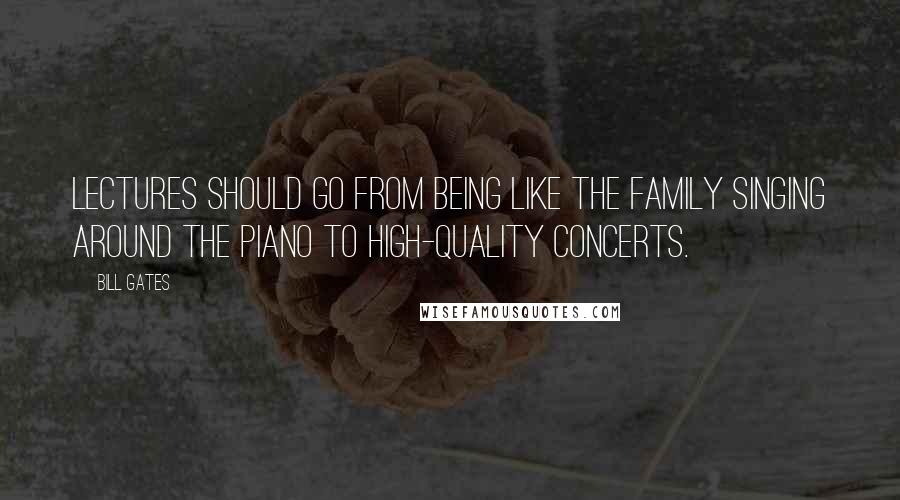 LECTURES SHOULD GO FROM BEING LIKE THE FAMILY SINGING AROUND THE PIANO TO HIGH-QUALITY CONCERTS.

BILL GATES

WISEFAMOUSQUOTES.COM